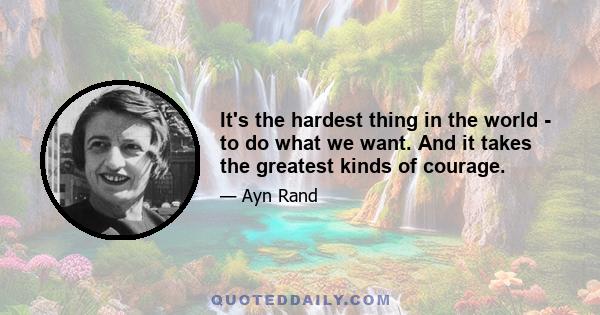 It's the hardest thing in the world - to do what we want. And it takes the greatest kinds of courage.

— Ayn Rand

QUOTEDDAILY.COM